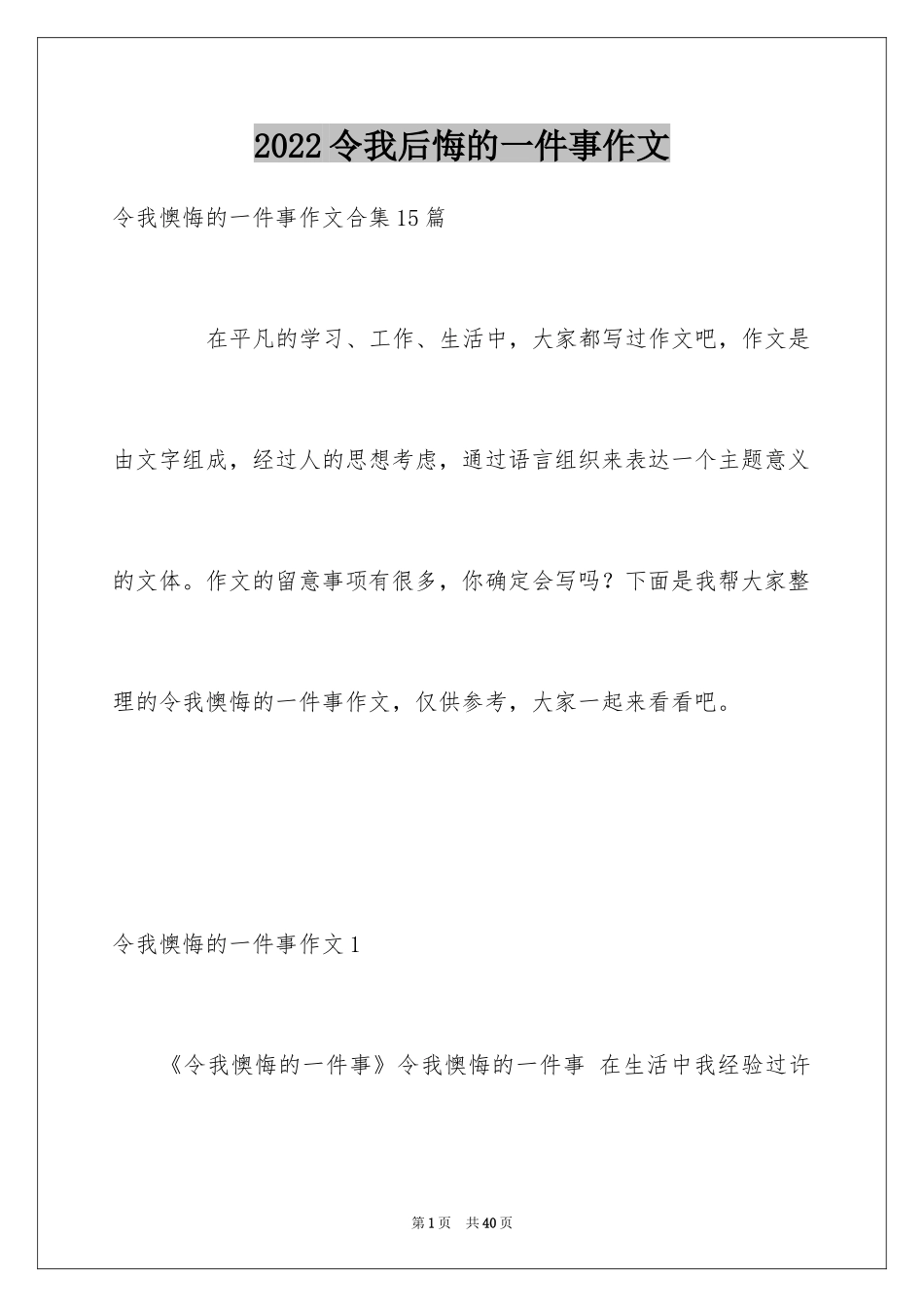 2022令我后悔的一件事作文

令我懊悔的一件事作文合集15篇

在平凡的学习、工作、生活中，大家都写过作文吧，作文是由文字组成，经过人的思想考虑，通过语言组织来表达一个主题意义的文体。作文的留意事项有很多，你确定会写吗？下面是我帮大家整理的令我懊悔的一件事作文，仅供参考，大家一起来看看吧。

令我懊悔的一件事作文1

《令我懊悔的一件事》令我懊悔的一件事 在生活中我经验过许

第1页 共40页